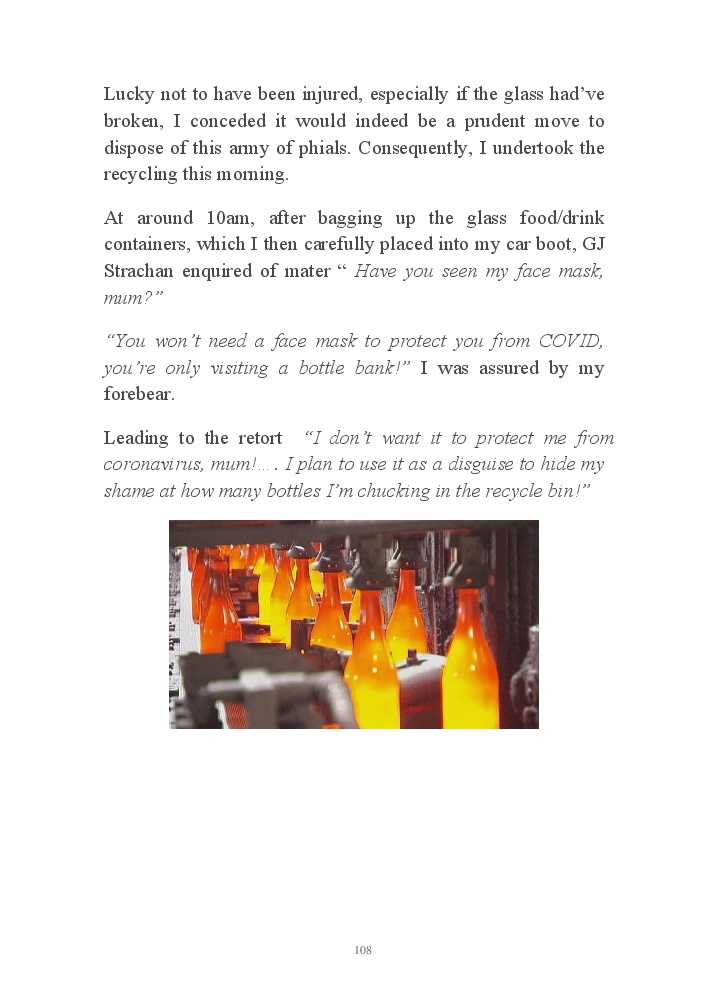 Lucky not to have been injured, especially if the glass had've broken, I conceded it would indeed be a prudent move to dispose of this army of phials. Consequently, I undertook the recycling this morning.

At around 10am, after bagging up the glass food/drink containers, which I then carefully placed into my car boot, GJ Strachan enquired of mater " Have you seen my face mask, mum?"

"You won't need a face mask to protect you from COVID, you're only visiting a bottle bank!" I was assured by my forebear.

Leading to the retort "I don't want it to protect me from coronavirus, mum!…. I plan to use it as a disguise to hide my shame at how many bottles I'm chucking in the recycle bin!"

108